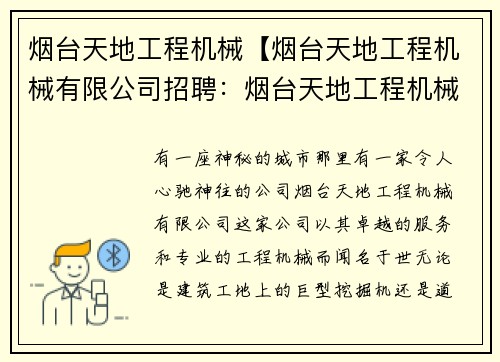 烟台天地工程机械【烟台天地工程机械有限公司招聘：烟台天地工程机械

有一座神秘的城市那里有一家令人心驰神往的公司烟台天地工程机械有限公司这家公司以其卓越的服务和专业的工程机械而闻名于世无论是建筑工地上的巨型挖掘机还是道